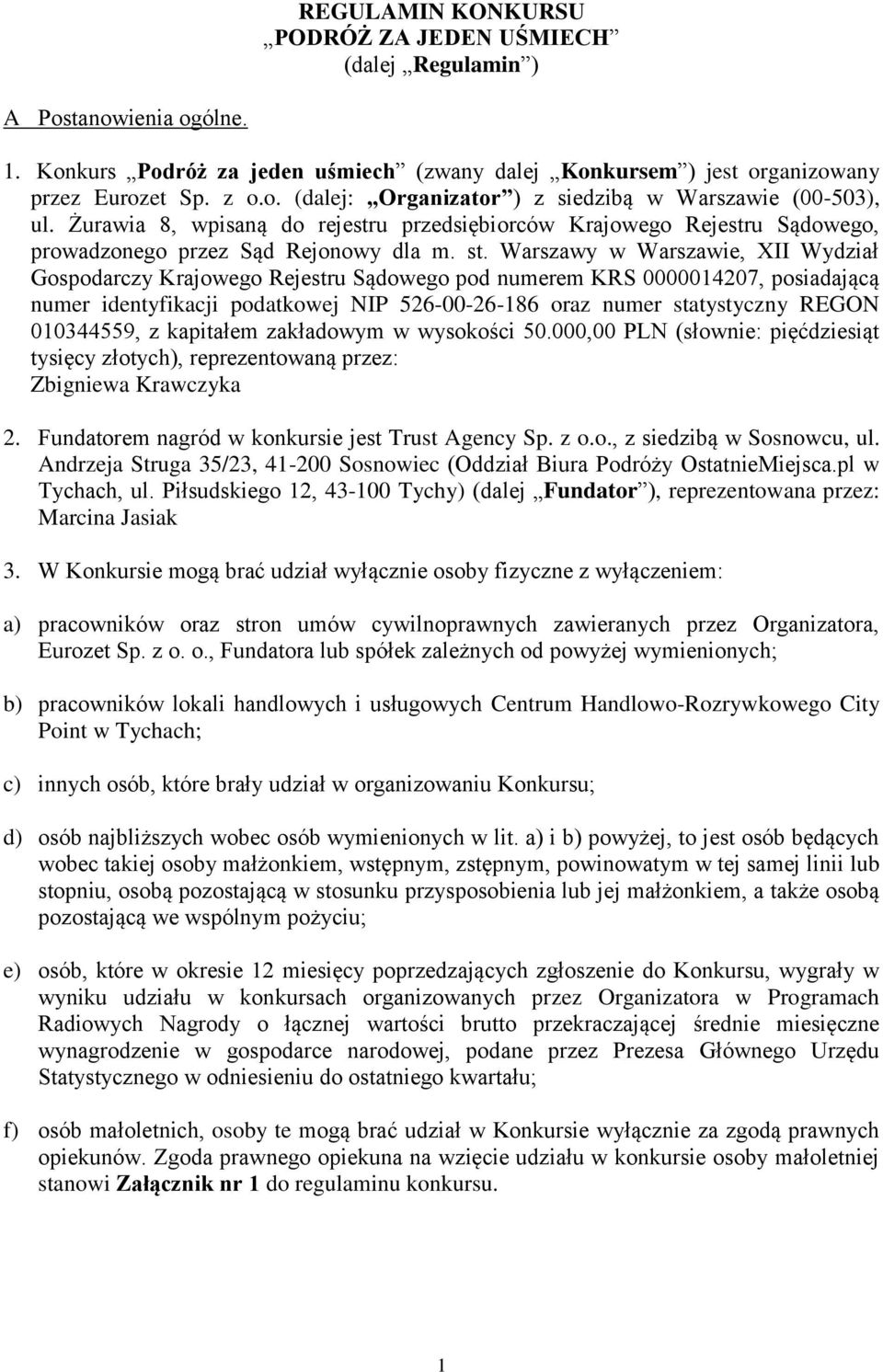 REGULAMIN KONKURSU
„PODRÓŻ ZA JEDEN UŚMIECH”
(dalej „Regulamin”)

A Postanowienia ogólne.

1. Konkurs „Podróż za jeden uśmiech” (zwany dalej „Konkursem”) jest organizowany przez Eurozet Sp. z o.o. (dalej: „Organizator”) z siedzibą w Warszawie (00-503), ul. Żurawia 8, wpisaną do rejestru przedsiębiorców Krajowego Rejestru Sądowego, prowadzonego przez Sąd Rejonowy dla m. st. Warszawy w Warszawie, XII Wydział Gospodarczy Krajowego Rejestru Sądowego pod numerem KRS 0000014207, posiadającą numer identyfikacji podatkowej NIP 526-00-26-186 oraz numer statystyczny REGON 010344559, z kapitałem zakładowym w wysokości 50.000,00 PLN (słownie: pięćdziesiąt tysięcy złotych), reprezentowaną przez: Zbigniewa Krawczyka

2. Fundatorem nagród w konkursie jest Trust Agency Sp. z o.o., z siedzibą w Sosnowcu, ul. Andrzeja Struga 35/23, 41-200 Sosnowiec (Oddział Biura Podróży OstatnieMiejsca.pl w Tychach, ul. Piłsudskiego 12, 43-100 Tychy) (dalej „Fundator”), reprezentowana przez: Marcina Jasiak

3. W Konkursie mogą brać udział wyłącznie osoby fizyczne z wyłączeniem:

a) pracowników oraz stron umów cywilnoprawnych zawieranych przez Organizatora, Eurozet Sp. z o. o., Fundatora lub spółek zależnych od powyżej wymienionych;

b) pracowników lokali handlowych i usługowych Centrum Handlowo-Rozrywkowego City Point w Tychach;

c) innych osób, które brały udział w organizowaniu Konkursu;

d) osób najbliższych wobec osób wymienionych w lit. a) i b) powyżej, to jest osób będących wobec takiej osoby małżonkiem, wstępnym, zstępnym, powinowatym w tej samej linii lub stopniu, osobą pozostającą w stosunku przysposobienia lub jej małżonkiem, a także osobą pozostającą we wspólnym pożyciu;

e) osób, które w okresie 12 miesięcy poprzedzających zgłoszenie do Konkursu, wygrały w wyniku udziału w konkursach organizowanych przez Organizatora w Programach Radiowych Nagrody o łącznej wartości brutto przekraczającej średnie miesięczne wynagrodzenie w gospodarce narodowej, podane przez Prezesa Głównego Urzędu Statystycznego w odniesieniu do ostatniego kwartału;

f) osób małoletnich, osoby te mogą brać udział w Konkursie wyłącznie za zgodą prawnych opiekunów. Zgoda prawnego opiekuna na wzięcie udziału w konkursie osoby małoletniej stanowi Załącznik nr 1 do regulaminu konkursu.

1